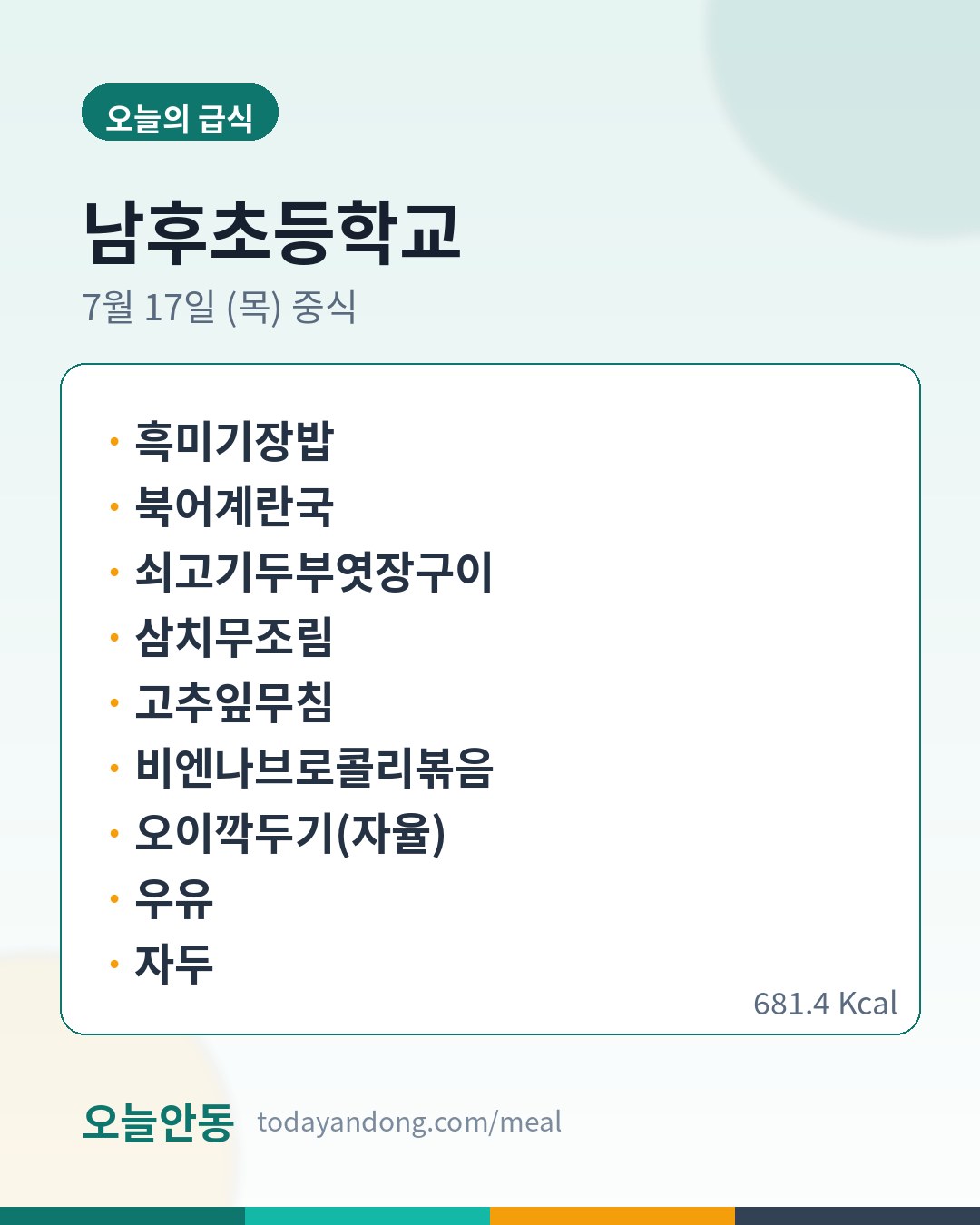 오늘의 급식

남후초등학교

7월 17일 (목) 중식

• 흑미기장밥
• 북어계란국
• 쇠고기두부엿장구이
• 삼치무조림
• 고추잎무침
• 비엔나브로콜리볶음
• 오이깍두기(자율)
• 우유
• 자두

681.4 Kcal

오늘안동 todayandong.com/meal